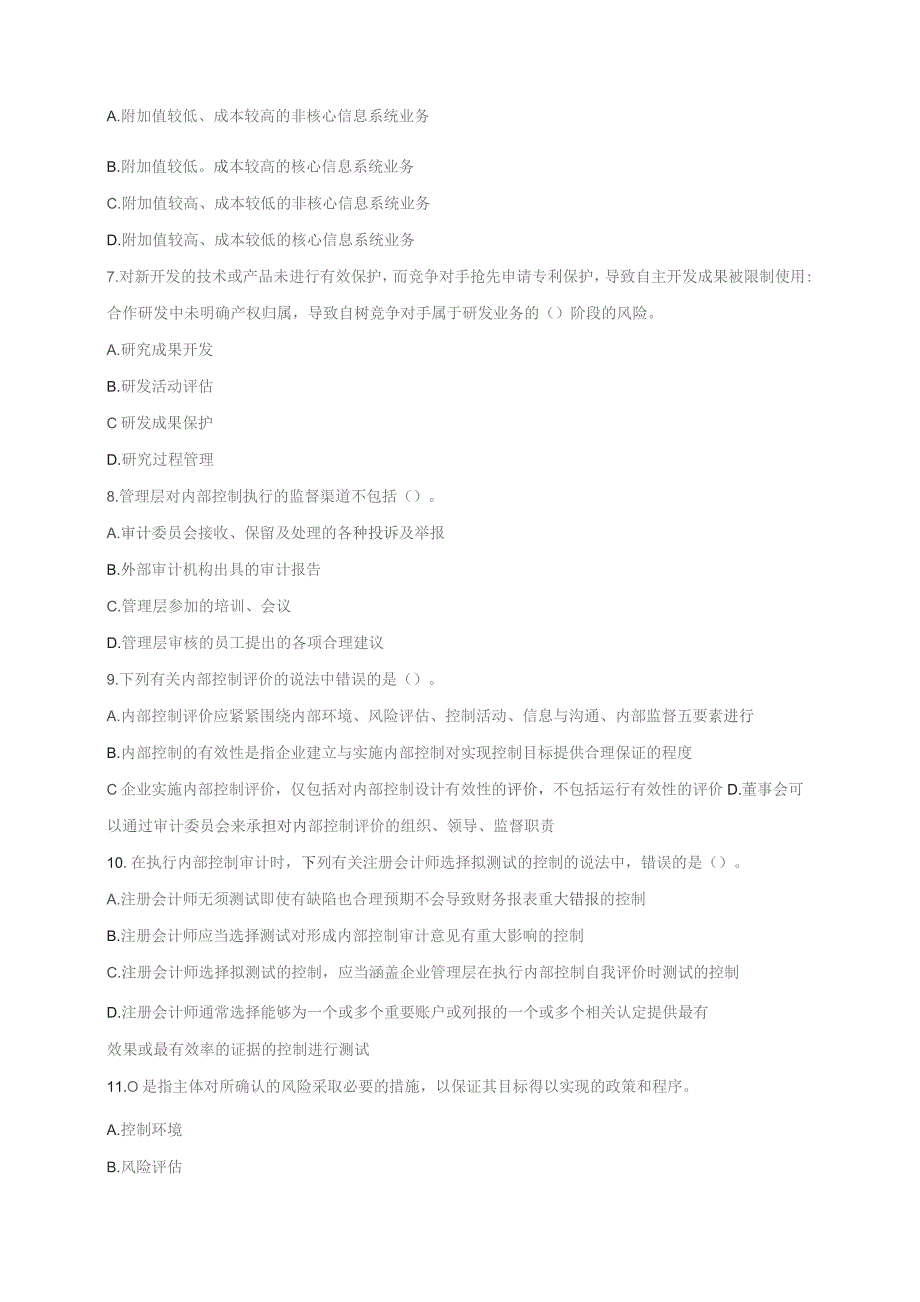 A.附加值较低、成本较高的非核心信息系统业务

B.附加值较低。成本较高的核心信息系统业务

C.附加值较高、成本较低的非核心信息系统业务

D.附加值较高、成本较低的核心信息系统业务

7.对新开发的技术或产品未进行有效保护，而竞争对手抢先申请专利保护，导致自主开发成果被限制使用：合作研发中未明确产权归属，导致自树竞争对手属于研发业务的（）阶段的风险。

A.研究成果开发

B.研发活动评估

C 研发成果保护

D.研究过程管理

8.管理层对内部控制执行的监督渠道不包括（）。

A.审计委员会接收、保留及处理的各种投诉及举报

B.外部审计机构出具的审计报告

C.管理层参加的培训、会议

D.管理层审核的员工提出的各项合理建议

9.下列有关内部控制评价的说法中错误的是（）。

A.内部控制评价应紧紧围绕内部环境、风险评估、控制活动、信息与沟通、内部监督五要素进行

B.内部控制的有效性是指企业建立与实施内部控制对实现控制目标提供合理保证的程度

C 企业实施内部控制评价，仅包括对内部控制设计有效性的评价，不包括运行有效性的评价 D.董事会可以通过审计委员会来承担对内部控制评价的组织、领导、监督职责

10. 在执行内部控制审计时，下列有关注册会计师选择拟测试的控制的说法中，错误的是（）。

A.注册会计师无须测试即使有缺陷也合理预期不会导致财务报表重大错报的控制

B.注册会计师应当选择测试对形成内部控制审计意见有重大影响的控制

C.注册会计师选择拟测试的控制，应当涵盖企业管理层在执行内部控制自我评价时测试的控制

D.注册会计师通常选择能够为一个或多个重要账户或列报的一个或多个相关认定提供最有效果或最有效率的证据的控制进行测试

11.O 是指主体对所确认的风险采取必要的措施，以保证其目标得以实现的政策和程序。

A.控制环境

B.风险评估